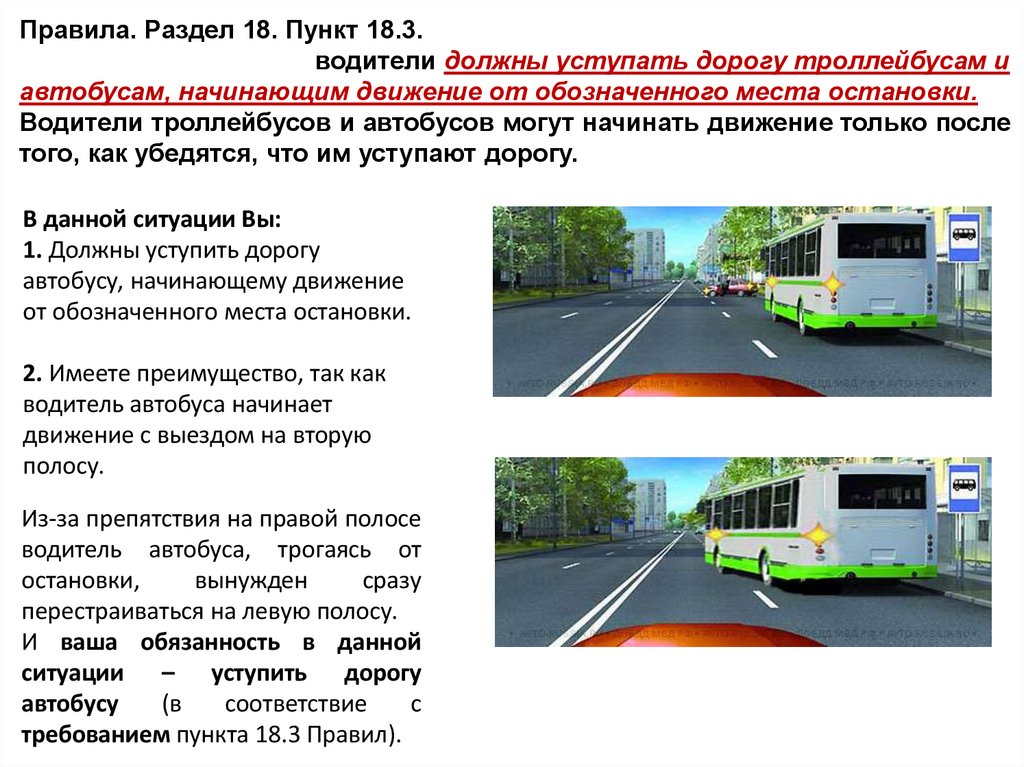 Правила. Раздел 18. Пункт 18.3.
водители должны уступать дорогу троллейбусам и автобусам, начинающим движение от обозначенного места остановки. Водители троллейбусов и автобусов могут начинать движение только после того, как убедятся, что им уступают дорогу.

В данной ситуации Вы:
1. Должны уступить дорогу автобусу, начинающему движение от обозначенного места остановки.

2. Имеете преимущество, так как водитель автобуса начинает движение с выездом на вторую полосу.

Из-за препятствия на правой полосе водитель автобуса, трогаясь от остановки, вынужден сразу перестраиваться на левую полосу.
И ваша обязанность в данной ситуации – уступить дорогу автобусу (в соответствие с требованием пункта 18.3 Правил).